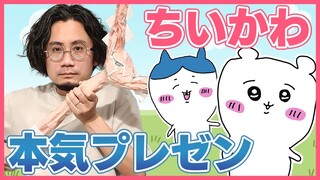 ちいかわ

本気プレゼン